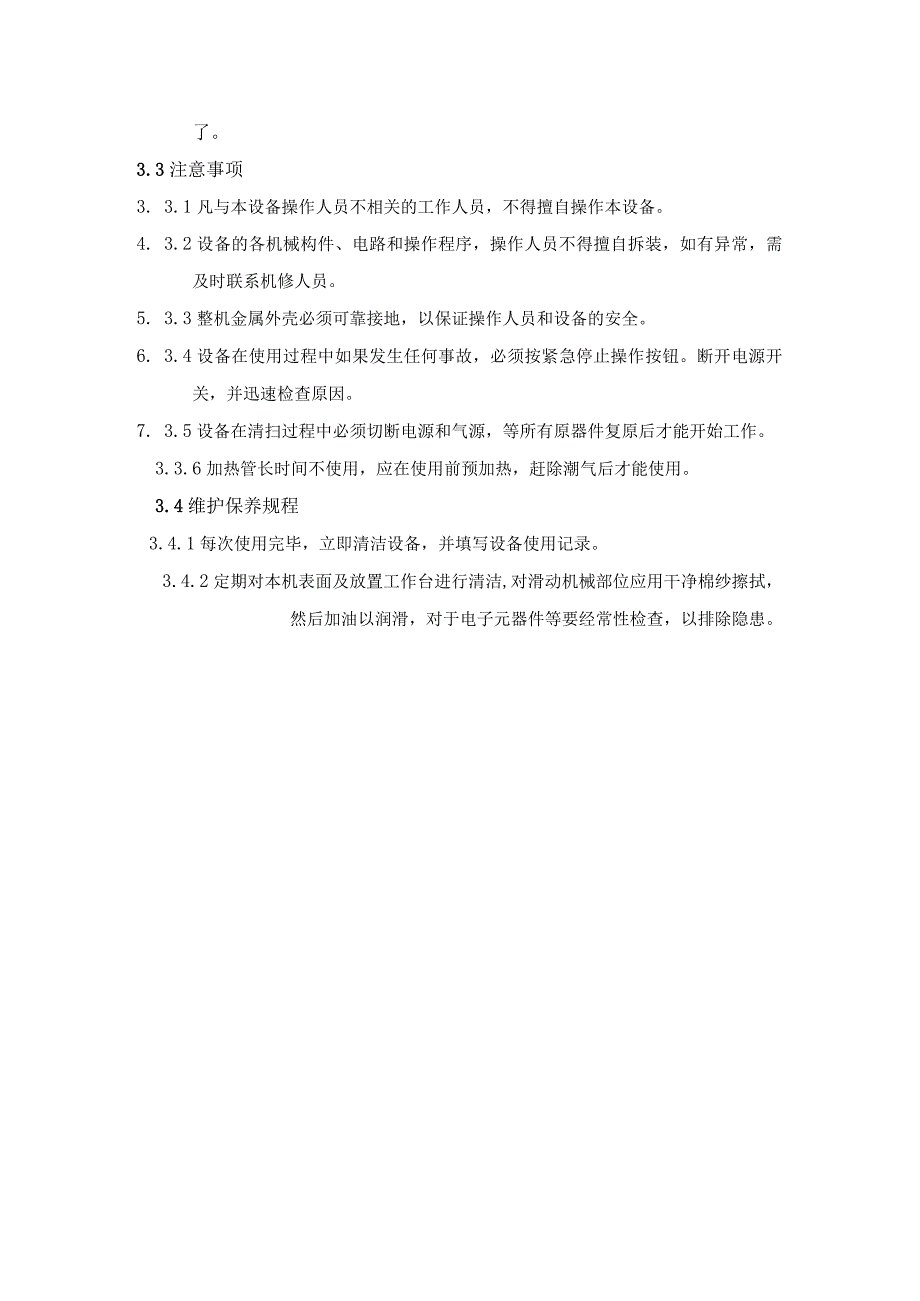 了。

3.3 注意事项

3. 3.1 凡与本设备操作人员不相关的工作人员，不得擅自操作本设备。

4. 3.2 设备的各机械构件、电路和操作程序，操作人员不得擅自拆装，如有异常，需及时联系机修人员。

5. 3.3 整机金属外壳必须可靠接地，以保证操作人员和设备的安全。

6. 3.4 设备在使用过程中如果发生任何事故，必须按紧急停止操作按钮。断开电源开关，并迅速检查原因。

7. 3.5 设备在清扫过程中必须切断电源和气源，等所有原器件复原后才能开始工作。

3.3.6 加热管长时间不使用，应在使用前预加热，赶除潮气后才能使用。

3.4 维护保养规程

3.4.1 每次使用完毕，立即清洁设备，并填写设备使用记录。

3.4.2 定期对本机表面及放置工作台进行清洁，对滑动机械部位应用干净棉纱擦拭，然后加油以润滑，对于电子元器件等要经常性检查，以排除隐患。